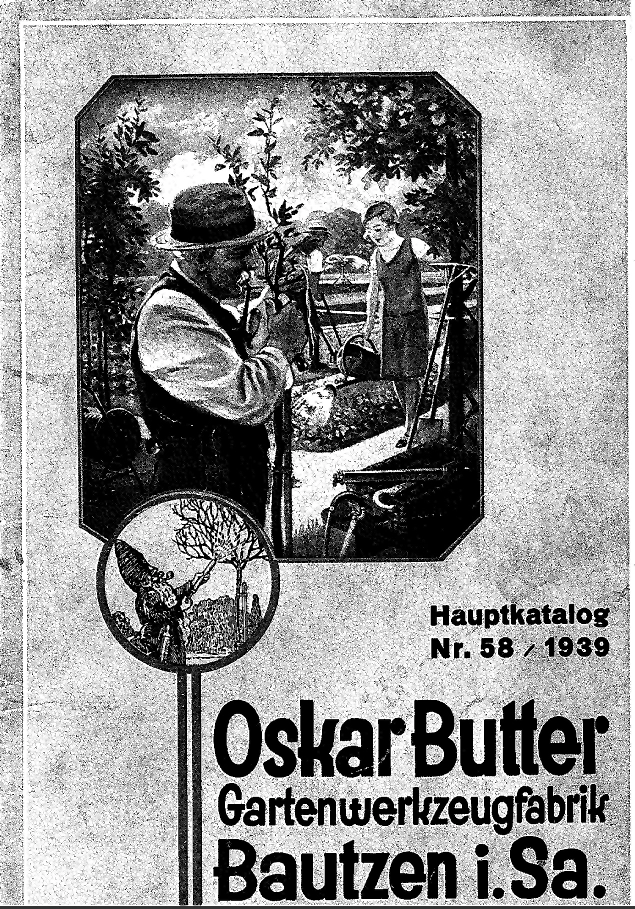 Hauptkatalog
Nr. 58 / 1939

Oskar Butter
Gartenwerkzeugfabrik
Bautzen i. Sa.